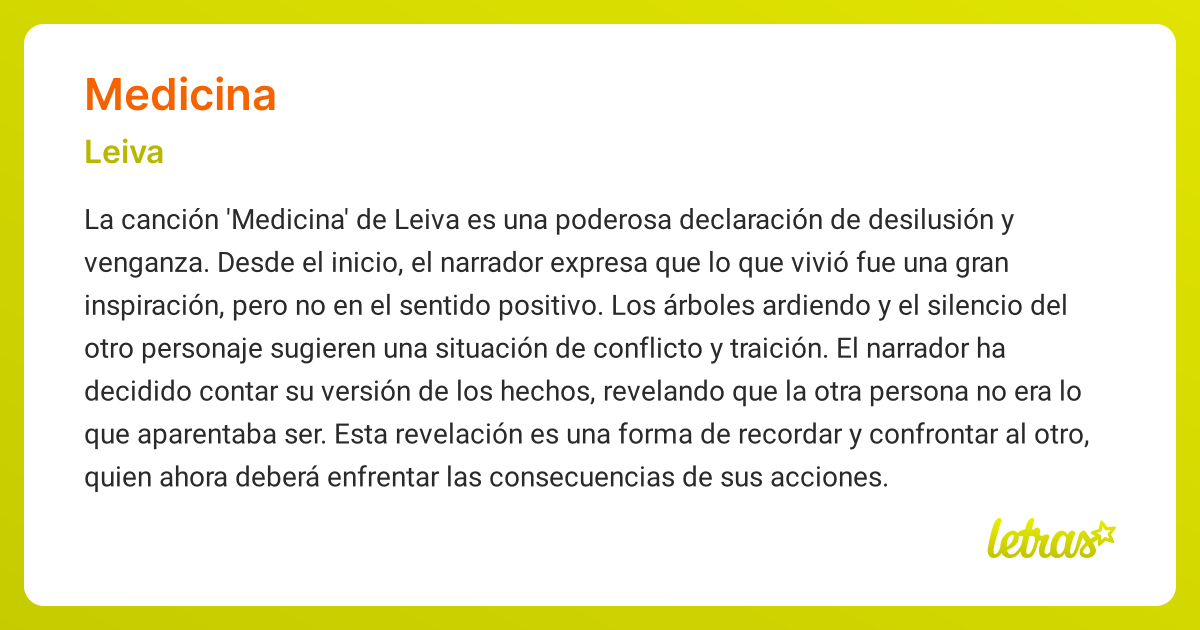 Medicina

Leiva

La canción 'Medicina' de Leiva es una poderosa declaración de desilusión y venganza. Desde el inicio, el narrador expresa que lo que vivió fue una gran inspiración, pero no en el sentido positivo. Los árboles ardiendo y el silencio del otro personaje sugieren una situación de conflicto y traición. El narrador ha decidido contar su versión de los hechos, revelando que la otra persona no era lo que aparentaba ser. Esta revelación es una forma de recordar y confrontar al otro, quien ahora deberá enfrentar las consecuencias de sus acciones.

letras